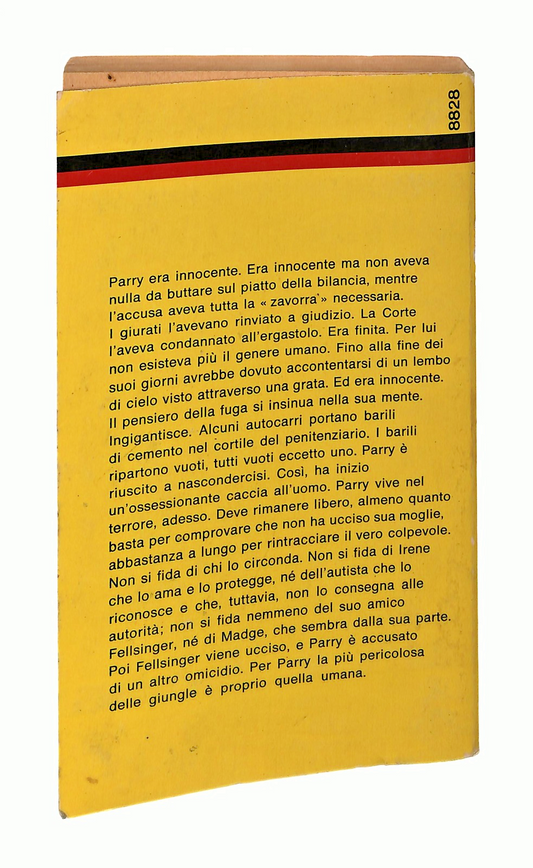 8828

Parry era innocente. Era innocente ma non aveva nulla da buttare sul piatto della bilancia, mentre l'accusa aveva tutta la « zavorra » necessaria. I giurati l'avevano rinviato a giudizio. La Corte l'aveva condannato all'ergastolo. Era finita. Per lui non esisteva più il genere umano. Fino alla fine dei suoi giorni avrebbe dovuto accontentarsi di un lembo di cielo visto attraverso una grata. Ed era innocente. Il pensiero della fuga si insinua nella sua mente. Ingigantisce. Alcuni autocarri portano barili di cemento nel cortile del penitenziario. I barili ripartono vuoti, tutti vuoti eccetto uno. Parry è riuscito a nascondercisi. Così, ha inizio un'ossessionante caccia all'uomo. Parry vive nel terrore, adesso. Deve rimanere libero, almeno quanto basta per comprovare che non ha ucciso sua moglie, abbastanza a lungo per rintracciare il vero colpevole. Non si fida di chi lo circonda. Non si fida di Irene che lo ama e lo protegge, né dell'autista che lo riconosce e che, tuttavia, non lo consegna alle autorità; non si fida nemmeno del suo amico Fellsinger, né di Madge, che sembra dalla sua parte. Poi Fellsinger viene ucciso, e Parry è accusato di un altro omicidio. Per Parry la più pericolosa delle giungle è proprio quella umana.